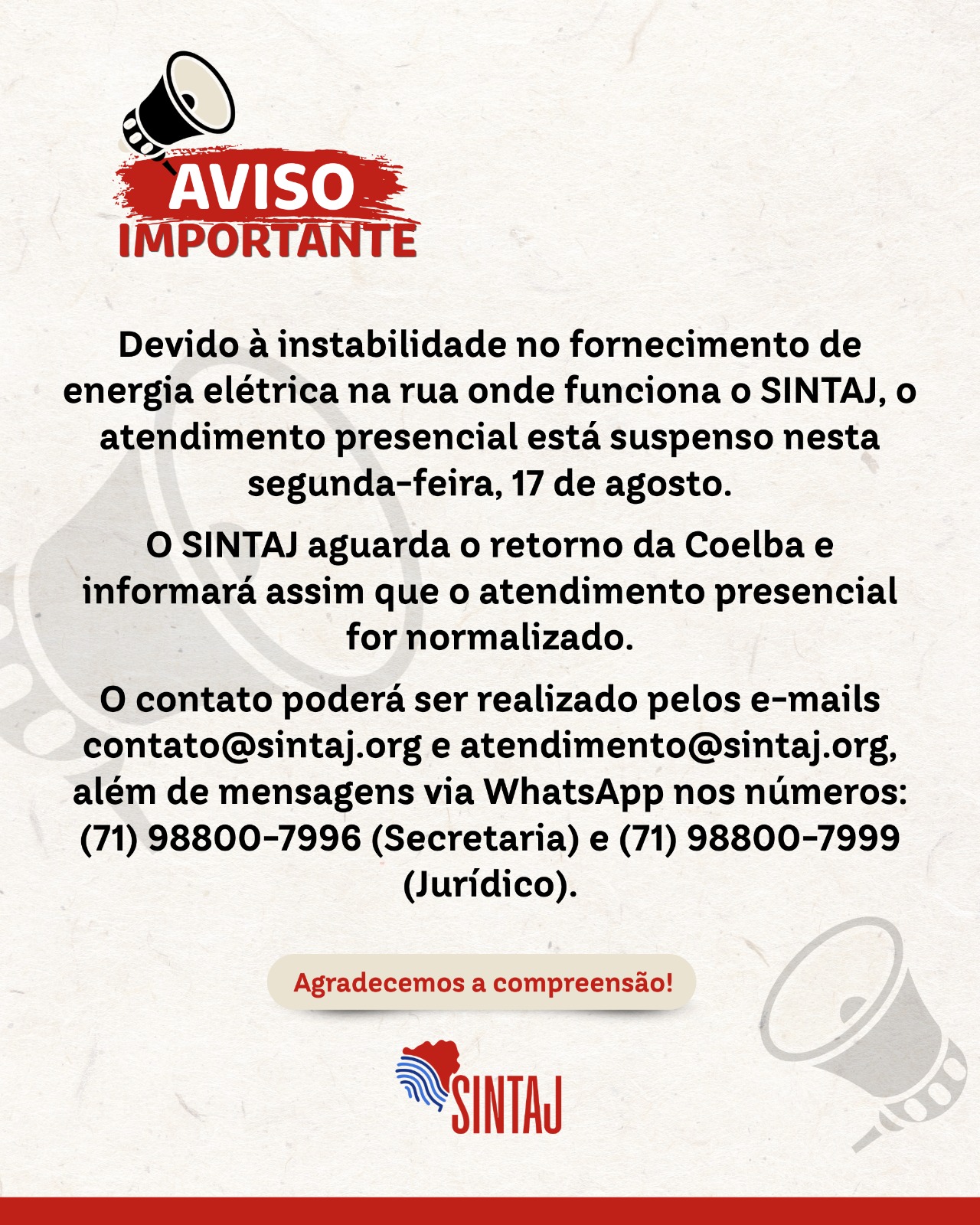 AVISO
IMPORTANTE

Devido à instabilidade no fornecimento de energia elétrica na rua onde funciona o SINTAJ, o atendimento presencial está suspenso nesta segunda-feira, 17 de agosto.

O SINTAJ aguarda o retorno da Coelba e informará assim que o atendimento presencial for normalizado.

O contato poderá ser realizado pelos e-mails contato@sintaj.org e atendimento@sintaj.org, além de mensagens via WhatsApp nos números: (71) 98800-7996 (Secretaria) e (71) 98800-7999 (Jurídico).

Agradecemos a compreensão!

SINTAJ